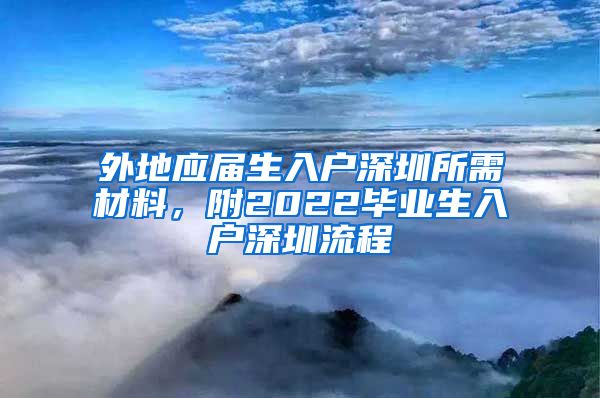 外地应届生入户深圳所需材料，附2022毕业生入户深圳流程